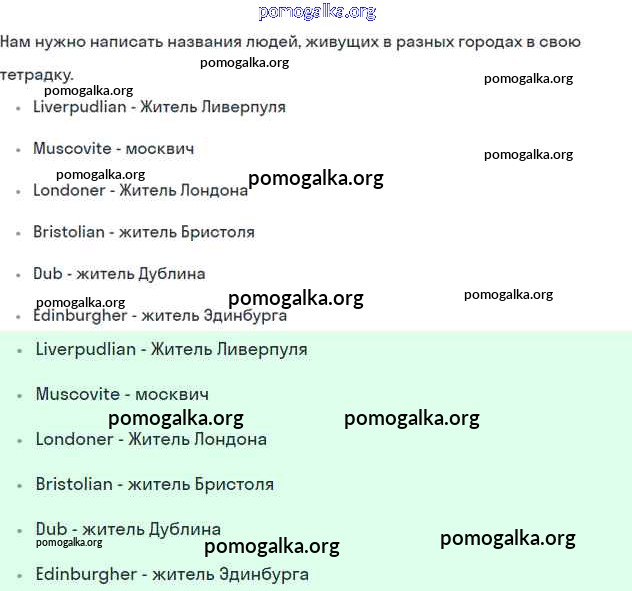 pomogalka.org

Нам нужно написать названия людей, живущих в разных городах в свою тетрадку.

pomogalka.org pomogalka.org pomogalka.org

- Liverpudlian - Житель Ливерпуля
- Muscovite - москвич

pomogalka.org pomogalka.org pomogalka.org

- Londoner - Житель Лондона
- Bristolian - житель Бристоля
- Dub - житель Дублина

pomogalka.org pomogalka.org pomogalka.org

- Edinburgher - житель Эдинбурга

- Liverpudlian - Житель Ливерпуля
- Muscovite - москвич

pomogalka.org pomogalka.org

- Londoner - Житель Лондона
- Bristolian - житель Бристоля
- Dub - житель Дублина

pomogalka.org pomogalka.org pomogalka.org

- Edinburgher - житель Эдинбурга